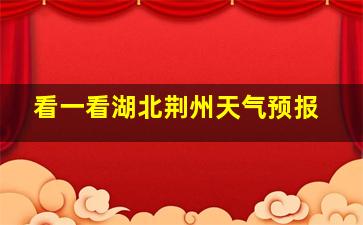 看一看湖北荆州天气预报